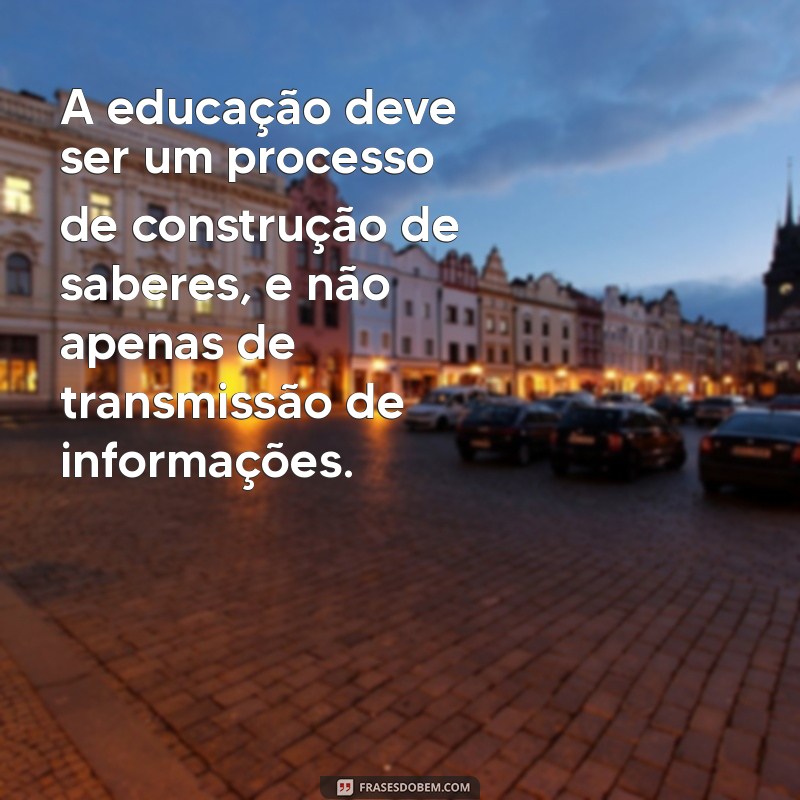 A educação deve ser um processo de construção de saberes, e não apenas de transmissão de informações.

FRASESDOBEM.COM